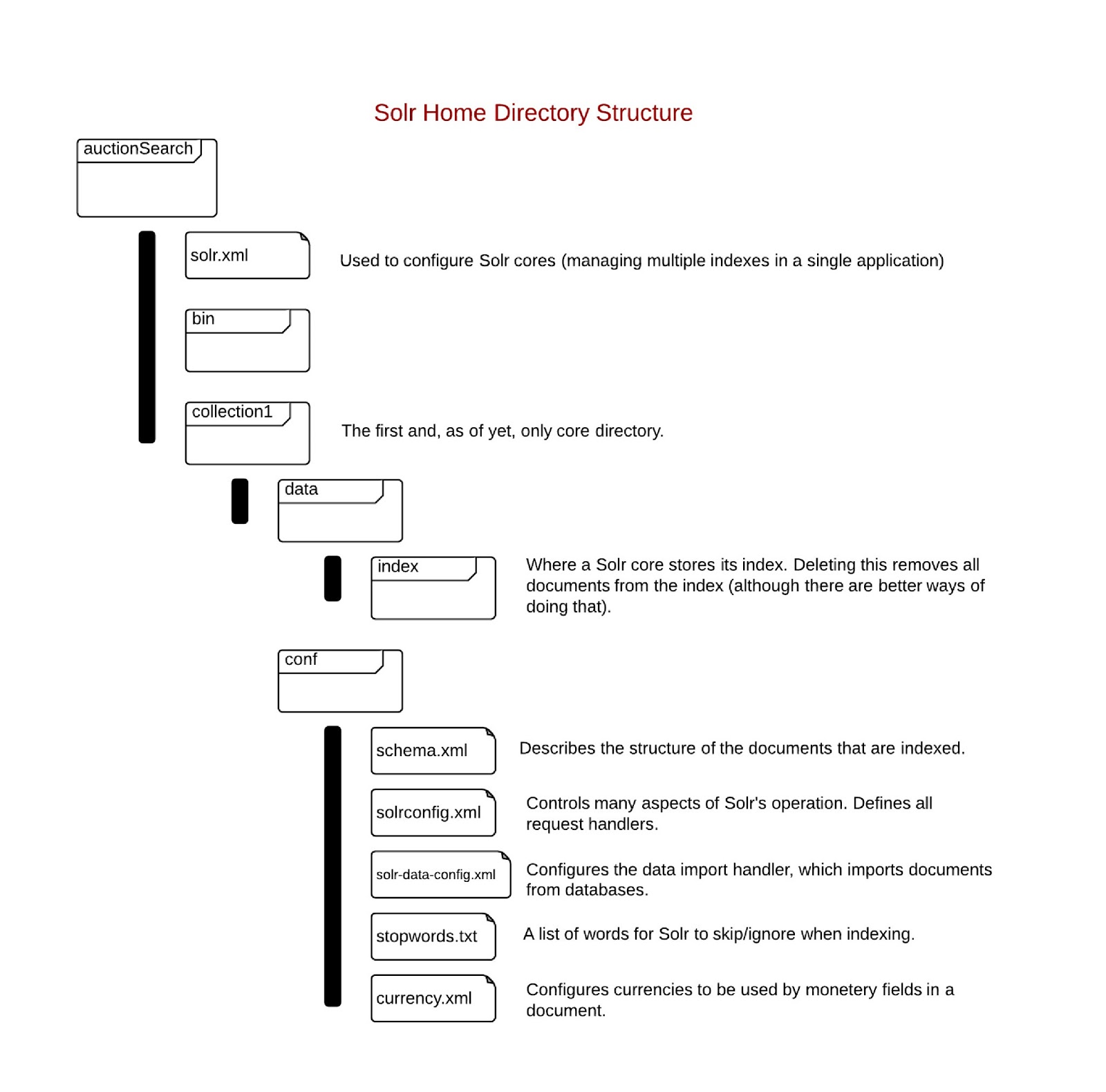 Solr Home Directory Structure

auctionSearch

solr.xml

Used to configure Solr cores (managing multiple indexes in a single application)

bin

collection1

The first and, as of yet, only core directory.

data

index

Where a Solr core stores its index. Deleting this removes all documents from the index (although there are better ways of doing that).

conf

schema.xml

Describes the structure of the documents that are indexed.

solrconfig.xml

Controls many aspects of Solr's operation. Defines all request handlers.

solr-data-config.xml

Configures the data import handler, which imports documents from databases.

stopwords.txt

A list of words for Solr to skip/ignore when indexing.

currency.xml

Configures currencies to be used by monetery fields in a document.